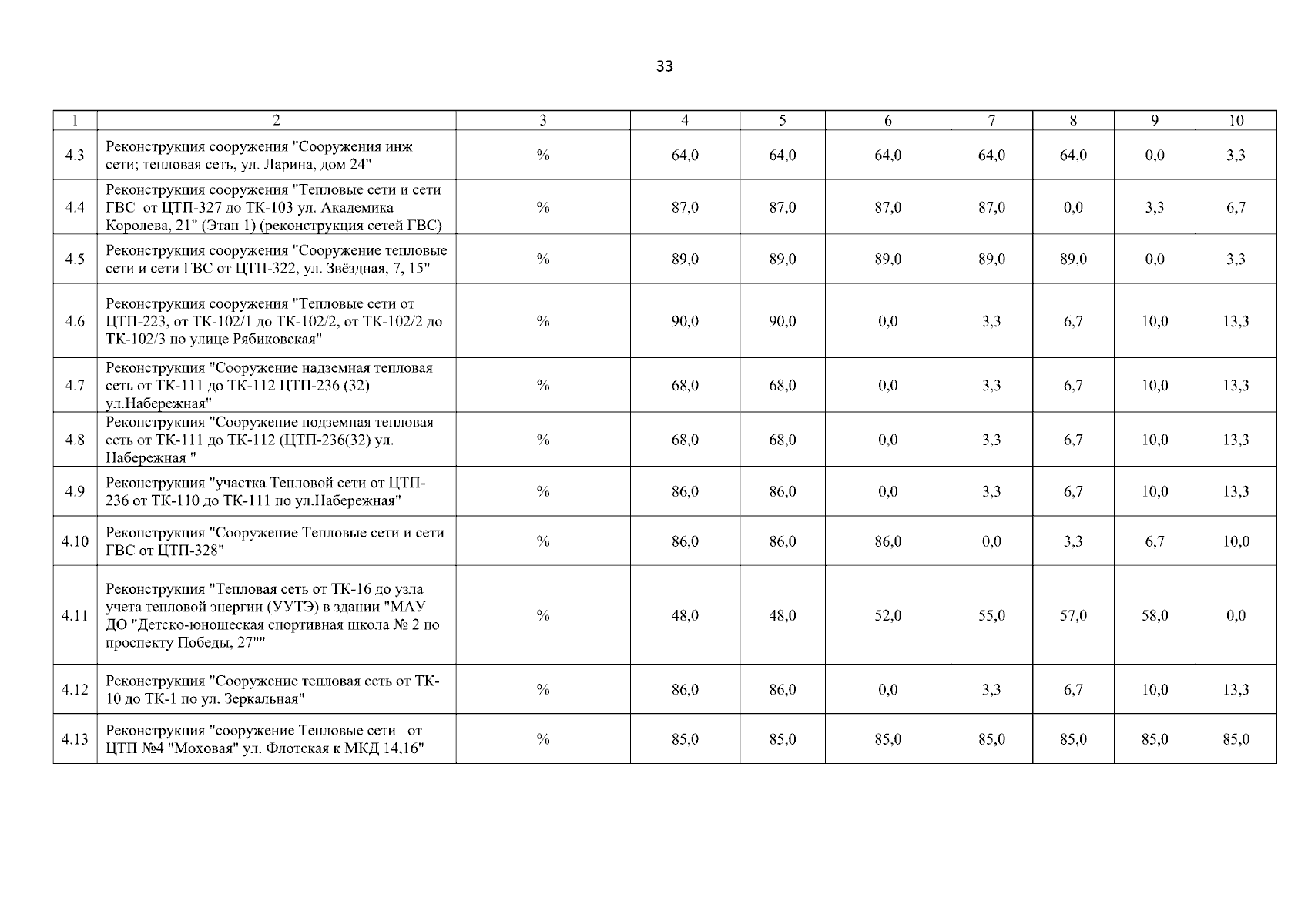 33

| 1 | 2 | 3 | 4 | 5 | 6 | 7 | 8 | 9 | 10 |
|---|---|---|---|---|---|---|---|---|---|
| 4.3 | Реконструкция сооружения "Сооружения инж сети; тепловая сеть, ул. Ларина, дом 24" | % | 64,0 | 64,0 | 64,0 | 64,0 | 64,0 | 0,0 | 3,3 |
| 4.4 | Реконструкция сооружения "Тепловые сети и сети ГВС от ЦТП-327 до ТК-103 ул. Академика Королева, 21" (Этап 1) (реконструкция сетей ГВС) | % | 87,0 | 87,0 | 87,0 | 87,0 | 0,0 | 3,3 | 6,7 |
| 4.5 | Реконструкция сооружения "Сооружение тепловые сети и сети ГВС от ЦТП-322, ул. Звёздная, 7, 15" | % | 89,0 | 89,0 | 89,0 | 89,0 | 89,0 | 0,0 | 3,3 |
| 4.6 | Реконструкция сооружения "Тепловые сети от ЦТП-223, от ТК-102/1 до ТК-102/2, от ТК-102/2 до ТК-102/3 по улице Рябиковская" | % | 90,0 | 90,0 | 0,0 | 3,3 | 6,7 | 10,0 | 13,3 |
| 4.7 | Реконструкция "Сооружение надземная тепловая сеть от ТК-111 до ТК-112 ЦТП-236 (32) ул.Набережная" | % | 68,0 | 68,0 | 0,0 | 3,3 | 6,7 | 10,0 | 13,3 |
| 4.8 | Реконструкция "Сооружение подземная тепловая сеть от ТК-111 до ТК-112 (ЦТП-236(32) ул. Набережная " | % | 68,0 | 68,0 | 0,0 | 3,3 | 6,7 | 10,0 | 13,3 |
| 4.9 | Реконструкция "участка Тепловой сети от ЦТП-236 от ТК-110 до ТК-111 по ул.Набережная" | % | 86,0 | 86,0 | 0,0 | 3,3 | 6,7 | 10,0 | 13,3 |
| 4.10 | Реконструкция "Сооружение Тепловые сети и сети ГВС от ЦТП-328" | % | 86,0 | 86,0 | 86,0 | 0,0 | 3,3 | 6,7 | 10,0 |
| 4.11 | Реконструкция "Тепловая сеть от ТК-16 до узла учета тепловой энергии (УУТЭ) в здании "МАУ ДО "Детско-юношеская спортивная школа № 2 по проспекту Победы, 27"" | % | 48,0 | 48,0 | 52,0 | 55,0 | 57,0 | 58,0 | 0,0 |
| 4.12 | Реконструкция "Сооружение тепловая сеть от ТК-10 до ТК-1 по ул. Зеркальная" | % | 86,0 | 86,0 | 0,0 | 3,3 | 6,7 | 10,0 | 13,3 |
| 4.13 | Реконструкция "сооружение Тепловые сети от ЦТП №4 "Моховая" ул. Флотская к МКД 14,16" | % | 85,0 | 85,0 | 85,0 | 85,0 | 85,0 | 85,0 | 85,0 |